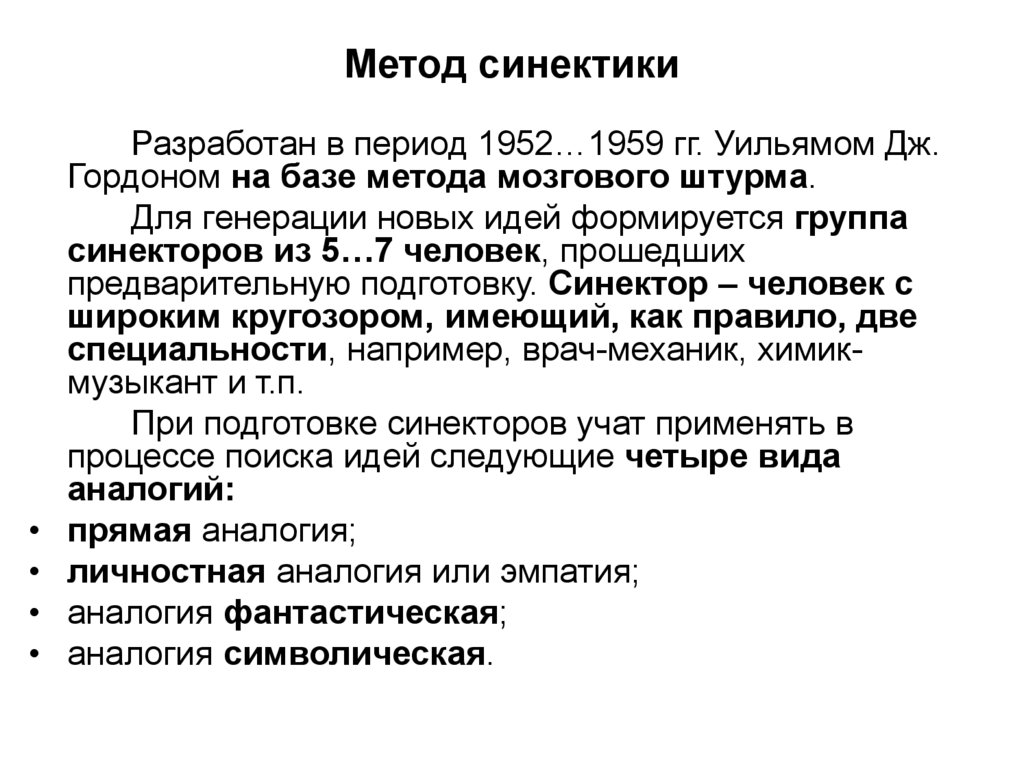 Метод синектики

Разработан в период 1952…1959 гг. Уильямом Дж. Гордоном на базе метода мозгового штурма.

Для генерации новых идей формируется группа синекторов из 5…7 человек, прошедших предварительную подготовку. Синектор – человек с широким кругозором, имеющий, как правило, две специальности, например, врач-механик, химик-музыкант и т.п.

При подготовке синекторов учат применять в процессе поиска идей следующие четыре вида аналогий:

• прямая аналогия;
• личностная аналогия или эмпатия;
• аналогия фантастическая;
• аналогия символическая.